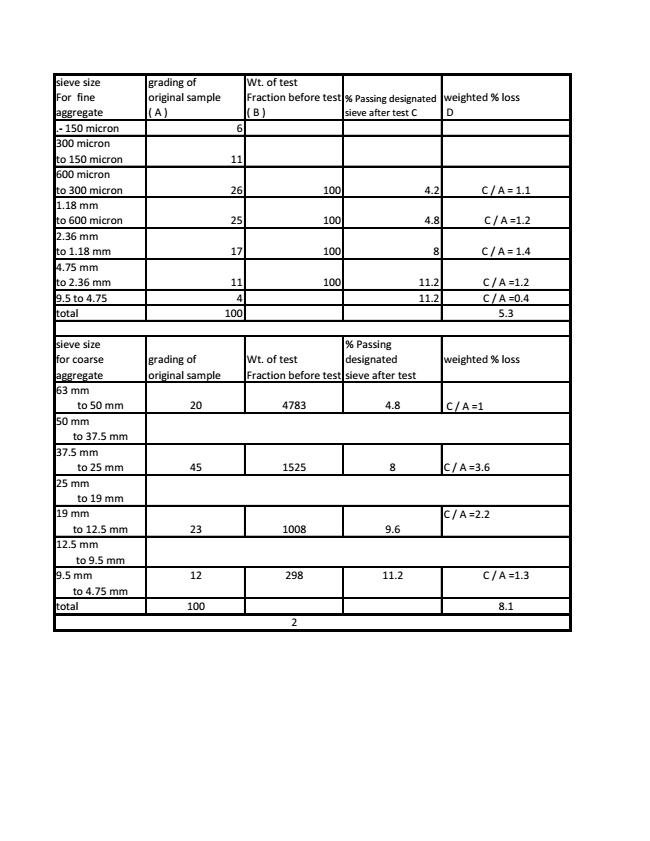 | sieve size For fine aggregate | grading of original sample ( A ) | Wt. of test Fraction before test ( B ) | % Passing designated sieve after test C | weighted % loss D |
|---|---|---|---|---|
| .- 150 micron | 6 | | | |
| 300 micron to 150 micron | 11 | | | |
| 600 micron to 300 micron | 26 | 100 | 4.2 | C / A = 1.1 |
| 1.18 mm to 600 micron | 25 | 100 | 4.8 | C / A =1.2 |
| 2.36 mm to 1.18 mm | 17 | 100 | 8 | C / A = 1.4 |
| 4.75 mm to 2.36 mm | 11 | 100 | 11.2 | C / A =1.2 |
| 9.5 to 4.75 | 4 | | 11.2 | C / A =0.4 |
| total | 100 | | | 5.3 |

| sieve size for coarse aggregate | grading of original sample | Wt. of test Fraction before test | % Passing designated sieve after test | weighted % loss |
|---|---|---|---|---|
| 63 mm to 50 mm | 20 | 4783 | 4.8 | C / A =1 |
| 50 mm to 37.5 mm | | | | |
| 37.5 mm to 25 mm | 45 | 1525 | 8 | C / A =3.6 |
| 25 mm to 19 mm | | | | |
| 19 mm to 12.5 mm | 23 | 1008 | 9.6 | C / A =2.2 |
| 12.5 mm to 9.5 mm | | | | |
| 9.5 mm to 4.75 mm | 12 | 298 | 11.2 | C / A =1.3 |
| total | 100 | | | 8.1 |

2